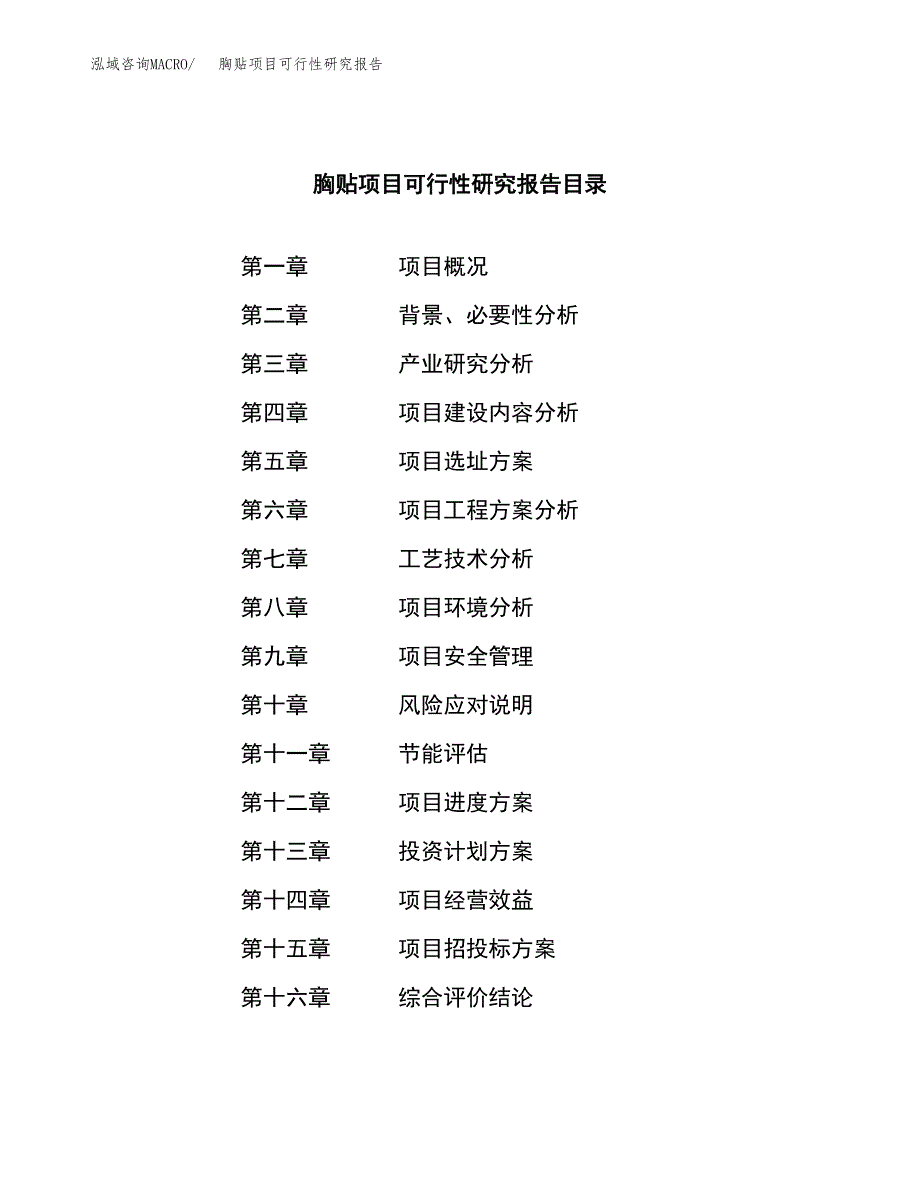 泓域咨询MACRO/ 胸贴项目可行性研究报告

胸贴项目可行性研究报告目录

第一章 项目概况
第二章 背景、必要性分析
第三章 产业研究分析
第四章 项目建设内容分析
第五章 项目选址方案
第六章 项目工程方案分析
第七章 工艺技术分析
第八章 项目环境分析
第九章 项目安全管理
第十章 风险应对说明
第十一章 节能评估
第十二章 项目进度方案
第十三章 投资计划方案
第十四章 项目经营效益
第十五章 项目招投标方案
第十六章 综合评价结论